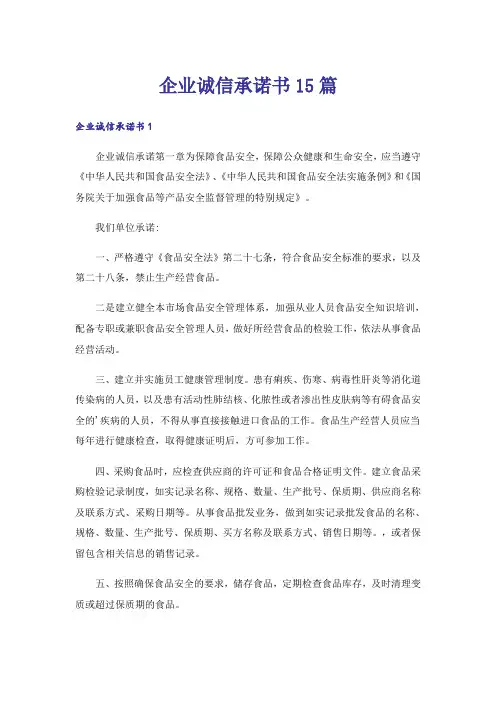 企业诚信承诺书15篇

企业诚信承诺书1

企业诚信承诺第一章为保障食品安全，保障公众健康和生命安全，应当遵守《中华人民共和国食品安全法》、《中华人民共和国食品安全法实施条例》和《国务院关于加强食品等产品安全监督管理的特别规定》。

我们单位承诺：

一、严格遵守《食品安全法》第二十七条，符合食品安全标准的要求，以及第二十八条，禁止生产经营食品。

二是建立健全本市场食品安全管理体系，加强从业人员食品安全知识培训，配备专职或兼职食品安全管理人员，做好所经营食品的检验工作，依法从事食品经营活动。

三、建立并实施员工健康管理制度。患有痢疾、伤寒、病毒性肝炎等消化道传染病的人员，以及患有活动性肺结核、化脓性或者渗出性皮肤病等有碍食品安全的'疾病的人员，不得从事直接接触进口食品的工作。食品生产经营人员应当每年进行健康检查，取得健康证明后，方可参加工作。

四、采购食品时，应检查供应商的许可证和食品合格证明文件。建立食品采购检验记录制度，如实记录名称、规格、数量、生产批号、保质期、供应商名称及联系方式、采购日期等。从事食品批发业务，做到如实记录批发食品的名称、规格、数量、生产批号、保质期、买方名称及联系方式、销售日期等。，或者保留包含相关信息的销售记录。

五、按照确保食品安全的要求，储存食品，定期检查食品库存，及时清理变质或超过保质期的食品。